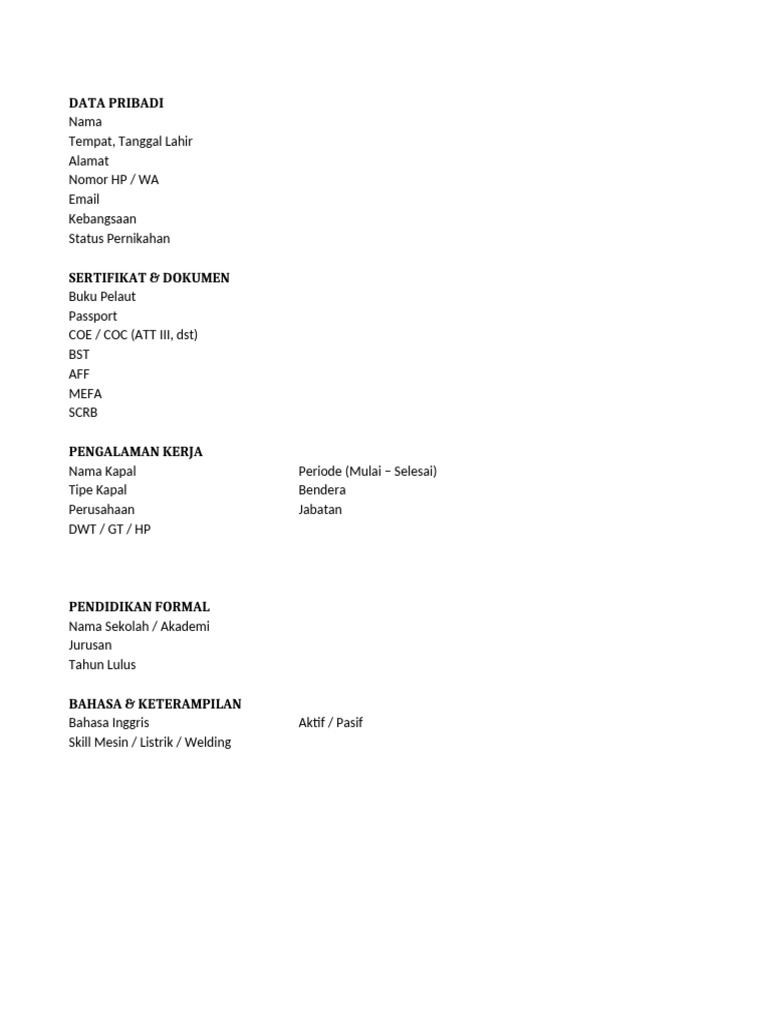 DATA PRIBADI
Nama
Tempat, Tanggal Lahir
Alamat
Nomor HP / WA
Email
Kebangsaan
Status Pernikahan

SERTIFIKAT & DOKUMEN
Buku Pelaut
Passport
COE / COC (ATT III, dst)
BST
AFF
MEFA
SCRB

PENGALAMAN KERJA
Nama Kapal
Tipe Kapal
Perusahaan
DWT / GT / HP

Periode (Mulai – Selesai)
Bendera
Jabatan

PENDIDIKAN FORMAL
Nama Sekolah / Akademi
Jurusan
Tahun Lulus

BAHASA & KETERAMPILAN
Bahasa Inggris
Skill Mesin / Listrik / Welding

Aktif / Pasif